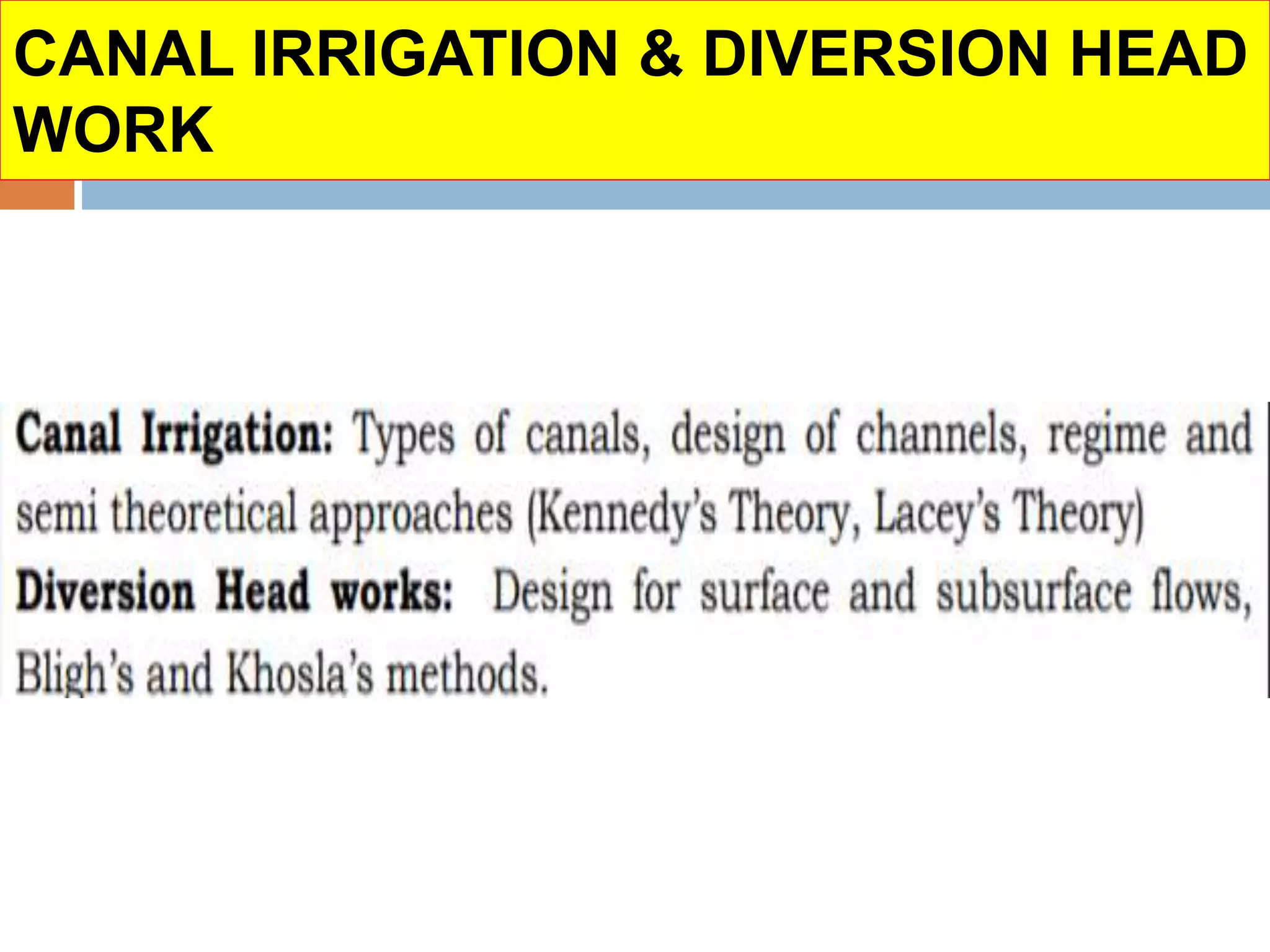 CANAL IRRIGATION & DIVERSION HEAD WORK

Canal Irrigation: Types of canals, design of channels, regime and semi theoretical approaches (Kennedy's Theory, Lacey's Theory)

Diversion Head works: Design for surface and subsurface flows, Bligh's and Khosla's methods.